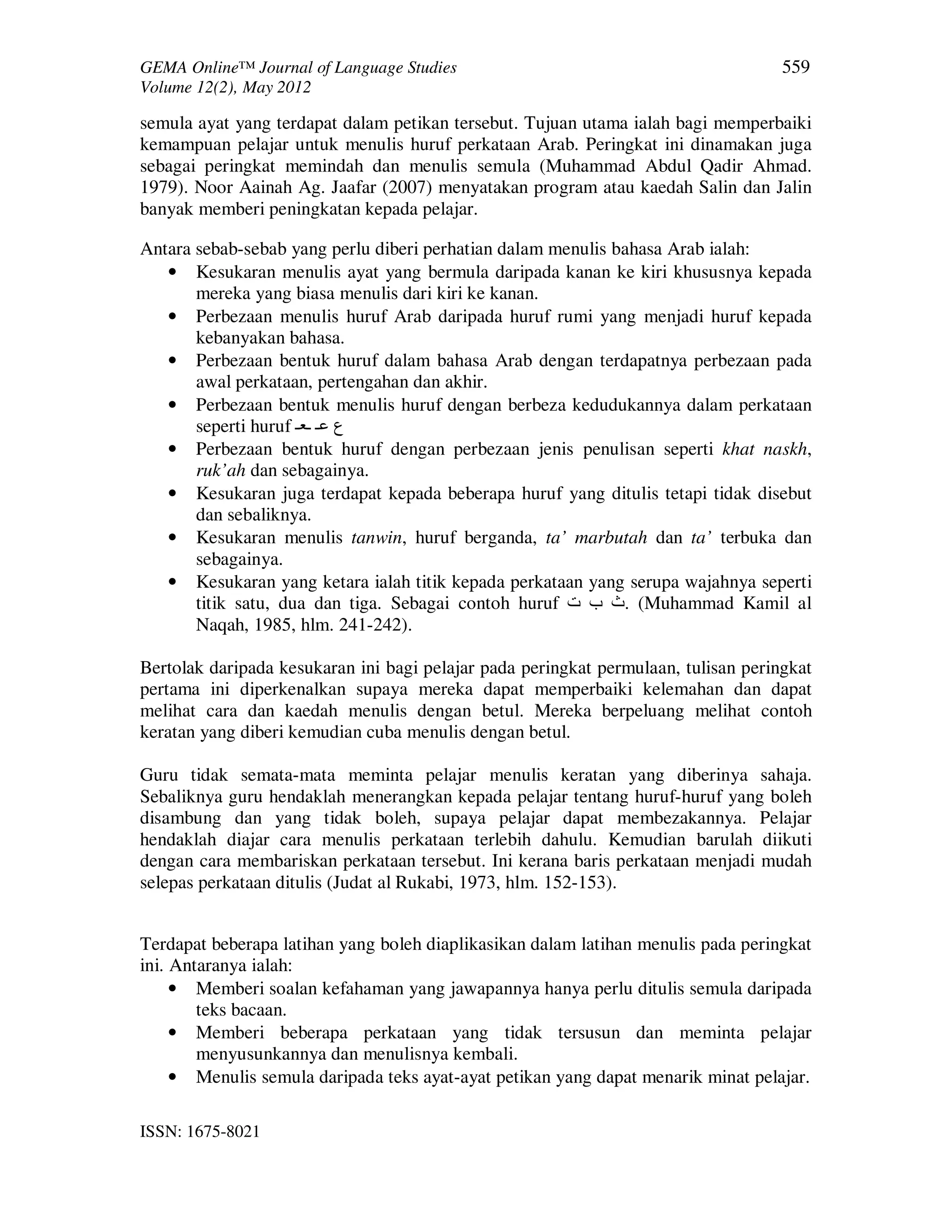 GEMA Online™ Journal of Language Studies
Volume 12(2), May 2012

559

semula ayat yang terdapat dalam petikan tersebut. Tujuan utama ialah bagi memperbaiki kemampuan pelajar untuk menulis huruf perkataan Arab. Peringkat ini dinamakan juga sebagai peringkat memindah dan menulis semula (Muhammad Abdul Qadir Ahmad. 1979). Noor Aainah Ag. Jaafar (2007) menyatakan program atau kaedah Salin dan Jalin banyak memberi peningkatan kepada pelajar.

Antara sebab-sebab yang perlu diberi perhatian dalam menulis bahasa Arab ialah:
• Kesukaran menulis ayat yang bermula daripada kanan ke kiri khususnya kepada mereka yang biasa menulis dari kiri ke kanan.
• Perbezaan menulis huruf Arab daripada huruf rumi yang menjadi huruf kepada kebanyakan bahasa.
• Perbezaan bentuk huruf dalam bahasa Arab dengan terdapatnya perbezaan pada awal perkataan, pertengahan dan akhir.
• Perbezaan bentuk menulis huruf dengan berbeza kedudukannya dalam perkataan seperti huruf ع عـ ـعـ
• Perbezaan bentuk huruf dengan perbezaan jenis penulisan seperti khat naskh, ruk'ah dan sebagainya.
• Kesukaran juga terdapat kepada beberapa huruf yang ditulis tetapi tidak disebut dan sebaliknya.
• Kesukaran menulis tanwin, huruf berganda, ta' marbutah dan ta' terbuka dan sebagainya.
• Kesukaran yang ketara ialah titik kepada perkataan yang serupa wajahnya seperti titik satu, dua dan tiga. Sebagai contoh huruf ث ب ت. (Muhammad Kamil al Naqah, 1985, hlm. 241-242).

Bertolak daripada kesukaran ini bagi pelajar pada peringkat permulaan, tulisan peringkat pertama ini diperkenalkan supaya mereka dapat memperbaiki kelemahan dan dapat melihat cara dan kaedah menulis dengan betul. Mereka berpeluang melihat contoh keratan yang diberi kemudian cuba menulis dengan betul.

Guru tidak semata-mata meminta pelajar menulis keratan yang diberinya sahaja. Sebaliknya guru hendaklah menerangkan kepada pelajar tentang huruf-huruf yang boleh disambung dan yang tidak boleh, supaya pelajar dapat membezakannya. Pelajar hendaklah diajar cara menulis perkataan terlebih dahulu. Kemudian barulah diikuti dengan cara membariskan perkataan tersebut. Ini kerana baris perkataan menjadi mudah selepas perkataan ditulis (Judat al Rukabi, 1973, hlm. 152-153).

Terdapat beberapa latihan yang boleh diaplikasikan dalam latihan menulis pada peringkat ini. Antaranya ialah:
• Memberi soalan kefahaman yang jawapannya hanya perlu ditulis semula daripada teks bacaan.
• Memberi beberapa perkataan yang tidak tersusun dan meminta pelajar menyusunkannya dan menulisnya kembali.
• Menulis semula daripada teks ayat-ayat petikan yang dapat menarik minat pelajar.

ISSN: 1675-8021